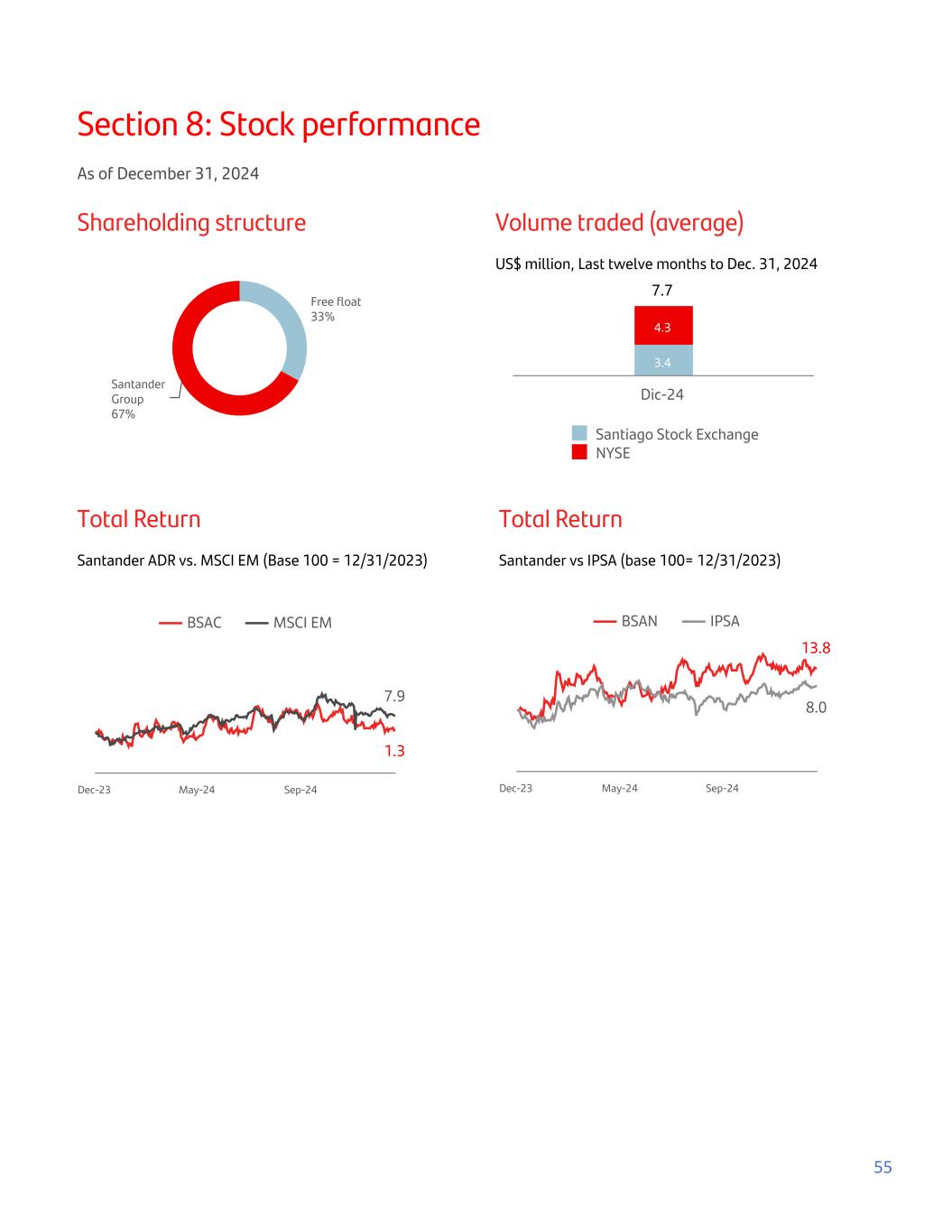 Section 8: Stock performance

As of December 31, 2024

Shareholding structure

Free float
33%

Santander Group
67%

Volume traded (average)

US$ million, Last twelve months to Dec. 31, 2024

7.7

4.3

3.4

Dic-24

Santiago Stock Exchange
NYSE

Total Return

Santander ADR vs. MSCI EM (Base 100 = 12/31/2023)

BSAC MSCI EM

7.9

1.3

Dec-23 May-24 Sep-24

Total Return

Santander vs IPSA (base 100= 12/31/2023)

BSAN IPSA

13.8

8.0

Dec-23 May-24 Sep-24

55